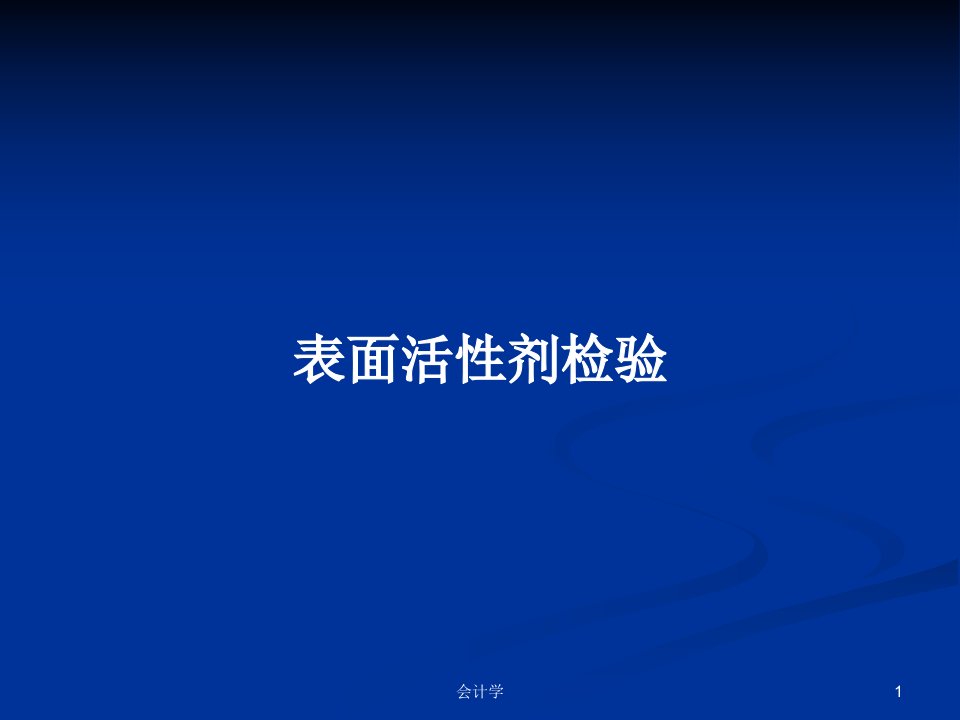 表面活性剂检验

会计学

1